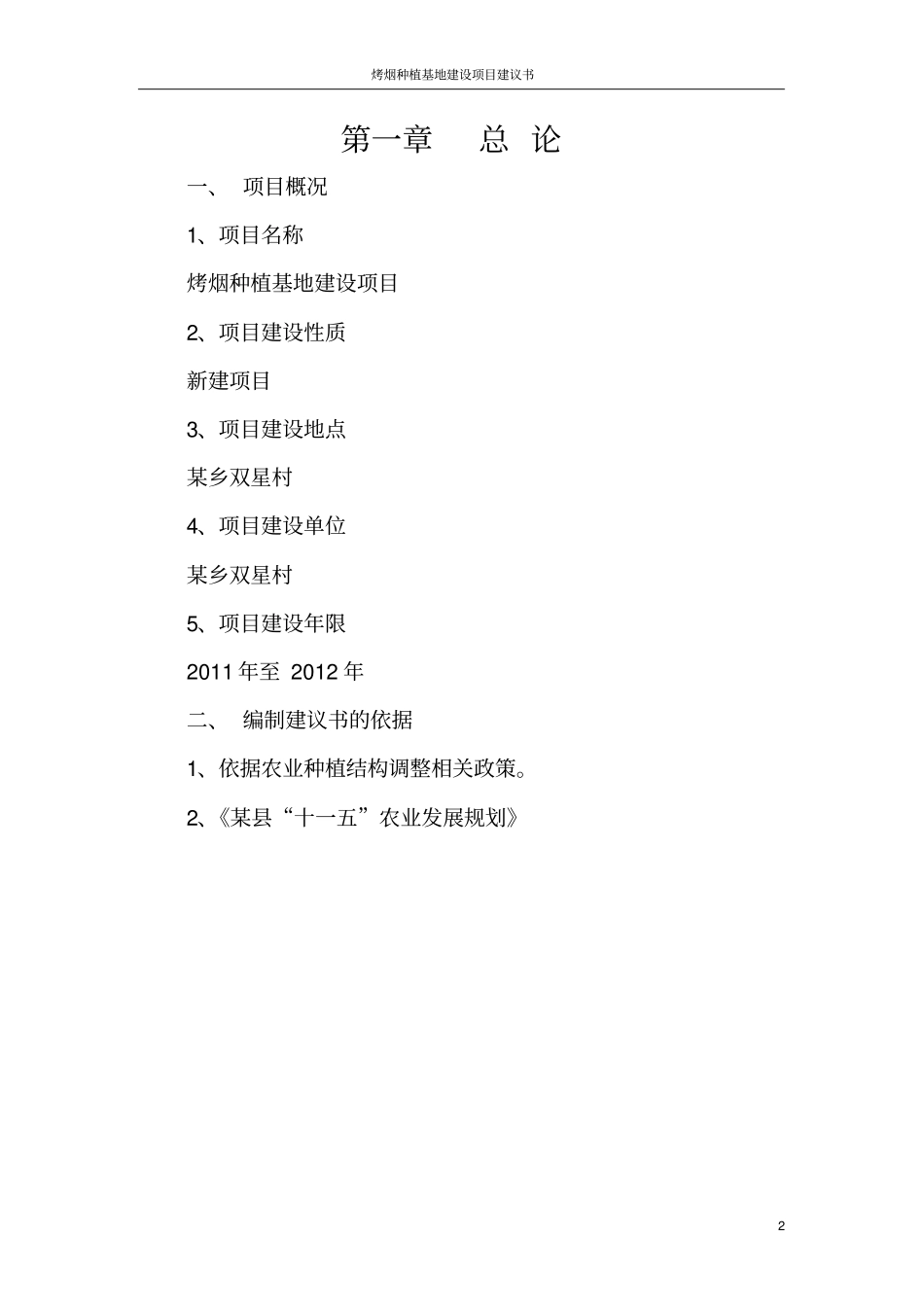 烤烟种植基地建设项目建议书

第一章　总 论

一、　项目概况

1、项目名称

烤烟种植基地建设项目

2、项目建设性质

新建项目

3、项目建设地点

某乡双星村

4、项目建设单位

某乡双星村

5、项目建设年限

2011 年至 2012 年

二、　编制建议书的依据

1、依据农业种植结构调整相关政策。

2、《某县“十一五”农业发展规划》

2